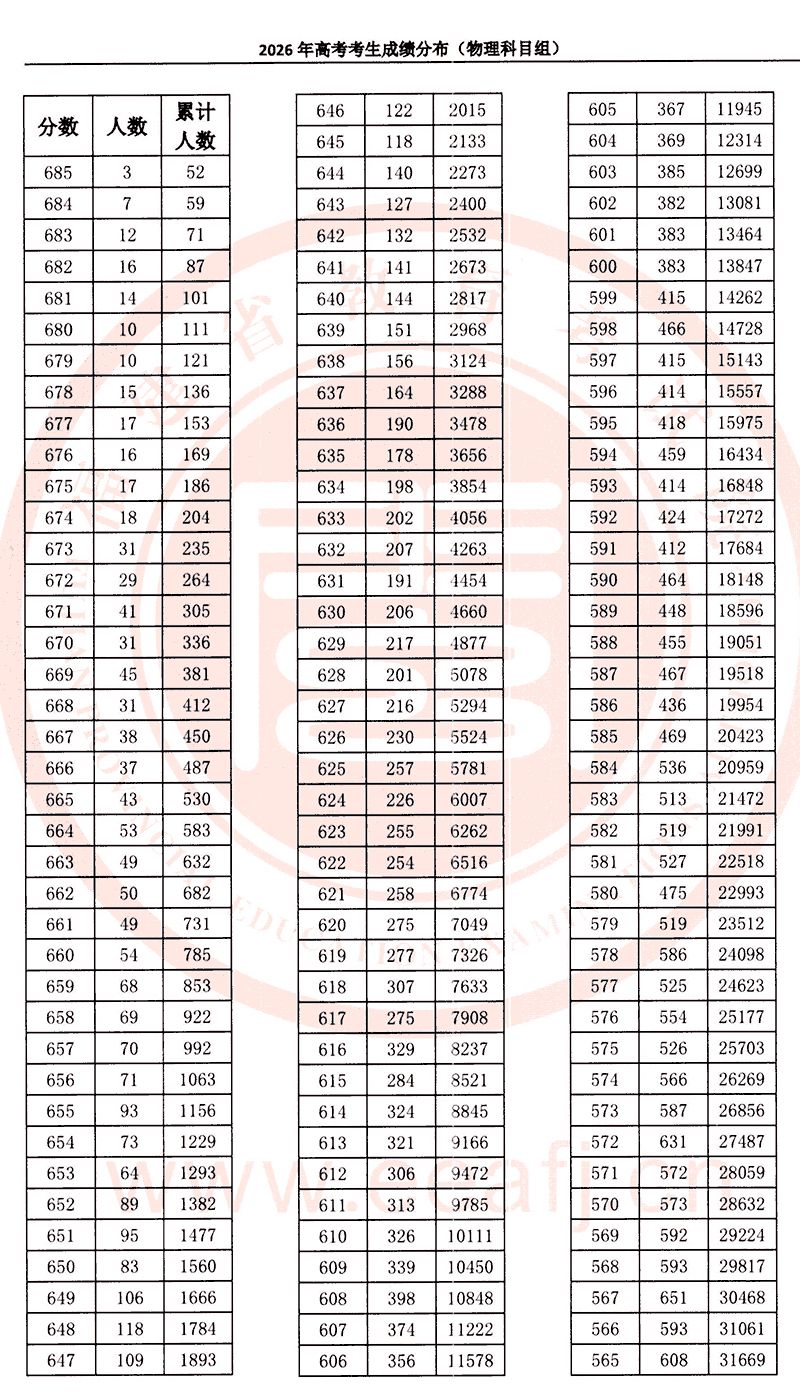 2026年高考考生成绩分布（物理科目组）

| 分数 | 人数 | 累计人数 |
|---|---|---|
| 685 | 3 | 52 |
| 684 | 7 | 59 |
| 683 | 12 | 71 |
| 682 | 16 | 87 |
| 681 | 14 | 101 |
| 680 | 10 | 111 |
| 679 | 10 | 121 |
| 678 | 15 | 136 |
| 677 | 17 | 153 |
| 676 | 16 | 169 |
| 675 | 17 | 186 |
| 674 | 18 | 204 |
| 673 | 31 | 235 |
| 672 | 29 | 264 |
| 671 | 41 | 305 |
| 670 | 31 | 336 |
| 669 | 45 | 381 |
| 668 | 31 | 412 |
| 667 | 38 | 450 |
| 666 | 37 | 487 |
| 665 | 43 | 530 |
| 664 | 53 | 583 |
| 663 | 49 | 632 |
| 662 | 50 | 682 |
| 661 | 49 | 731 |
| 660 | 54 | 785 |
| 659 | 68 | 853 |
| 658 | 69 | 922 |
| 657 | 70 | 992 |
| 656 | 71 | 1063 |
| 655 | 93 | 1156 |
| 654 | 73 | 1229 |
| 653 | 64 | 1293 |
| 652 | 89 | 1382 |
| 651 | 95 | 1477 |
| 650 | 83 | 1560 |
| 649 | 106 | 1666 |
| 648 | 118 | 1784 |
| 647 | 109 | 1893 |

| 646 | 122 | 2015 |
|---|---|---|
| 645 | 118 | 2133 |
| 644 | 140 | 2273 |
| 643 | 127 | 2400 |
| 642 | 132 | 2532 |
| 641 | 141 | 2673 |
| 640 | 144 | 2817 |
| 639 | 151 | 2968 |
| 638 | 156 | 3124 |
| 637 | 164 | 3288 |
| 636 | 190 | 3478 |
| 635 | 178 | 3656 |
| 634 | 198 | 3854 |
| 633 | 202 | 4056 |
| 632 | 207 | 4263 |
| 631 | 191 | 4454 |
| 630 | 206 | 4660 |
| 629 | 217 | 4877 |
| 628 | 201 | 5078 |
| 627 | 216 | 5294 |
| 626 | 230 | 5524 |
| 625 | 257 | 5781 |
| 624 | 226 | 6007 |
| 623 | 255 | 6262 |
| 622 | 254 | 6516 |
| 621 | 258 | 6774 |
| 620 | 275 | 7049 |
| 619 | 277 | 7326 |
| 618 | 307 | 7633 |
| 617 | 275 | 7908 |
| 616 | 329 | 8237 |
| 615 | 284 | 8521 |
| 614 | 324 | 8845 |
| 613 | 321 | 9166 |
| 612 | 306 | 9472 |
| 611 | 313 | 9785 |
| 610 | 326 | 10111 |
| 609 | 339 | 10450 |
| 608 | 398 | 10848 |
| 607 | 374 | 11222 |
| 606 | 356 | 11578 |

| 605 | 367 | 11945 |
|---|---|---|
| 604 | 369 | 12314 |
| 603 | 385 | 12699 |
| 602 | 382 | 13081 |
| 601 | 383 | 13464 |
| 600 | 383 | 13847 |
| 599 | 415 | 14262 |
| 598 | 466 | 14728 |
| 597 | 415 | 15143 |
| 596 | 414 | 15557 |
| 595 | 418 | 15975 |
| 594 | 459 | 16434 |
| 593 | 414 | 16848 |
| 592 | 424 | 17272 |
| 591 | 412 | 17684 |
| 590 | 464 | 18148 |
| 589 | 448 | 18596 |
| 588 | 455 | 19051 |
| 587 | 467 | 19518 |
| 586 | 436 | 19954 |
| 585 | 469 | 20423 |
| 584 | 536 | 20959 |
| 583 | 513 | 21472 |
| 582 | 519 | 21991 |
| 581 | 527 | 22518 |
| 580 | 475 | 22993 |
| 579 | 519 | 23512 |
| 578 | 586 | 24098 |
| 577 | 525 | 24623 |
| 576 | 554 | 25177 |
| 575 | 526 | 25703 |
| 574 | 566 | 26269 |
| 573 | 587 | 26856 |
| 572 | 631 | 27487 |
| 571 | 572 | 28059 |
| 570 | 573 | 28632 |
| 569 | 592 | 29224 |
| 568 | 593 | 29817 |
| 567 | 651 | 30468 |
| 566 | 593 | 31061 |
| 565 | 608 | 31669 |

www.eeafj.cn